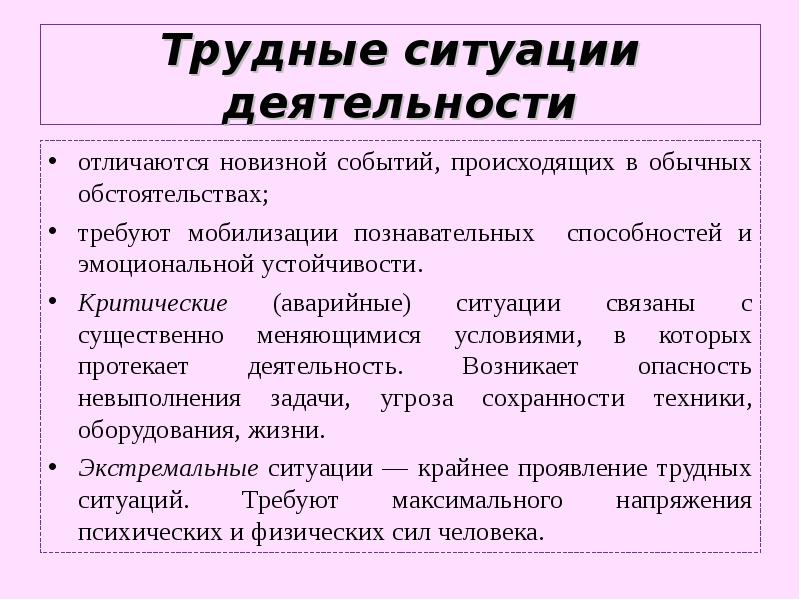 Трудные ситуации деятельности

• отличаются новизной событий, происходящих в обычных обстоятельствах;

• требуют мобилизации познавательных способностей и эмоциональной устойчивости.

• Критические (аварийные) ситуации связаны с существенно меняющимися условиями, в которых протекает деятельность. Возникает опасность невыполнения задачи, угроза сохранности техники, оборудования, жизни.

• Экстремальные ситуации — крайнее проявление трудных ситуаций. Требуют максимального напряжения психических и физических сил человека.